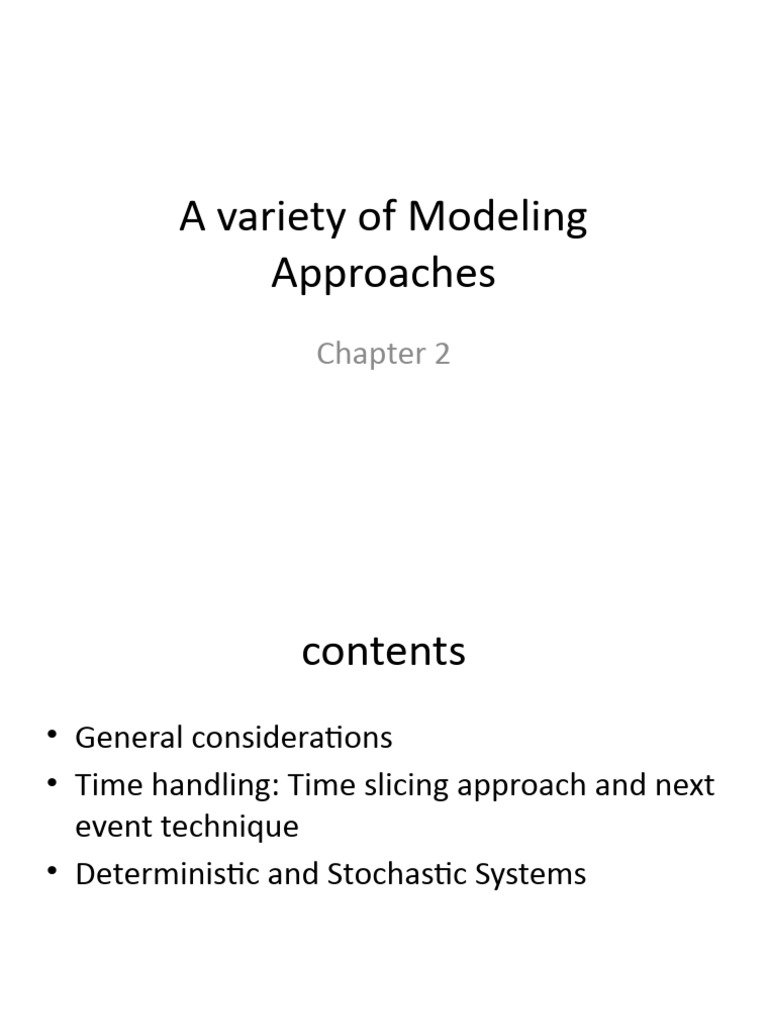 A variety of Modeling Approaches

Chapter 2

contents

• General considerations
• Time handling: Time slicing approach and next event technique
• Deterministic and Stochastic Systems